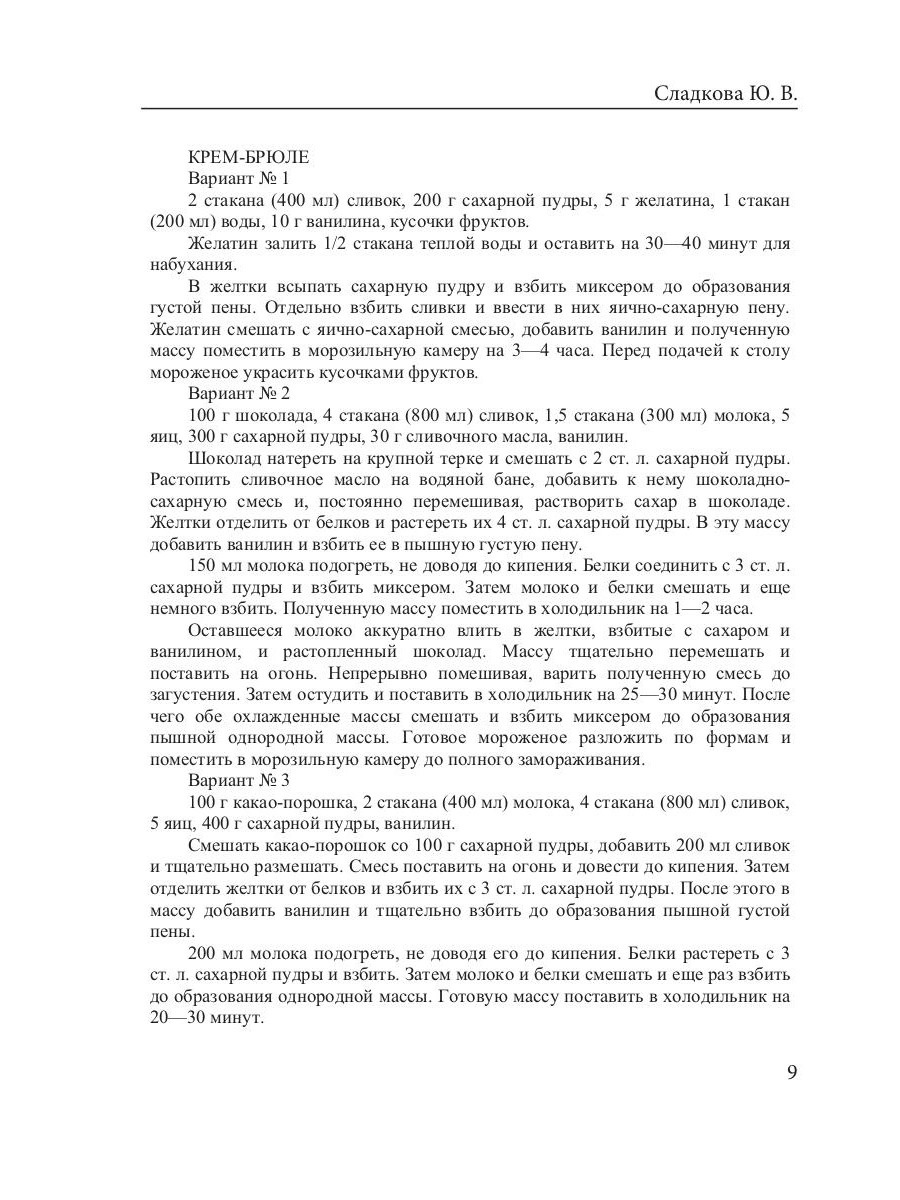 Сладкова Ю. В.

КРЕМ-БРЮЛЕ

Вариант № 1

2 стакана (400 мл) сливок, 200 г сахарной пудры, 5 г желатина, 1 стакан (200 мл) воды, 10 г ванилина, кусочки фруктов.

Желатин залить 1/2 стакана теплой воды и оставить на 30—40 минут для набухания.

В желтки всыпать сахарную пудру и взбить миксером до образования густой пены. Отдельно взбить сливки и ввести в них яично-сахарную пену. Желатин смешать с яично-сахарной смесью, добавить ванилин и полученную массу поместить в морозильную камеру на 3—4 часа. Перед подачей к столу мороженое украсить кусочками фруктов.

Вариант № 2

100 г шоколада, 4 стакана (800 мл) сливок, 1,5 стакана (300 мл) молока, 5 яиц, 300 г сахарной пудры, 30 г сливочного масла, ванилин.

Шоколад натереть на крупной терке и смешать с 2 ст. л. сахарной пудры. Растопить сливочное масло на водяной бане, добавить к нему шоколадно-сахарную смесь и, постоянно перемешивая, растворить сахар в шоколаде. Желтки отделить от белков и растереть их 4 ст. л. сахарной пудры. В эту массу добавить ванилин и взбить ее в пышную густую пену.

150 мл молока подогреть, не доводя до кипения. Белки соединить с 3 ст. л. сахарной пудры и взбить миксером. Затем молоко и белки смешать и еще немного взбить. Полученную массу поместить в холодильник на 1—2 часа.

Оставшееся молоко аккуратно влить в желтки, взбитые с сахаром и ванилином, и растопленный шоколад. Массу тщательно перемешать и поставить на огонь. Непрерывно помешивая, варить полученную смесь до загустения. Затем остудить и поставить в холодильник на 25—30 минут. После чего обе охлажденные массы смешать и взбить миксером до образования пышной однородной массы. Готовое мороженое разложить по формам и поместить в морозильную камеру до полного замораживания.

Вариант № 3

100 г какао-порошка, 2 стакана (400 мл) молока, 4 стакана (800 мл) сливок, 5 яиц, 400 г сахарной пудры, ванилин.

Смешать какао-порошок со 100 г сахарной пудры, добавить 200 мл сливок и тщательно размешать. Смесь поставить на огонь и довести до кипения. Затем отделить желтки от белков и взбить их с 3 ст. л. сахарной пудры. После этого в массу добавить ванилин и тщательно взбить до образования пышной густой пены.

200 мл молока подогреть, не доводя его до кипения. Белки растереть с 3 ст. л. сахарной пудры и взбить. Затем молоко и белки смешать и еще раз взбить до образования однородной массы. Готовую массу поставить в холодильник на 20—30 минут.

9